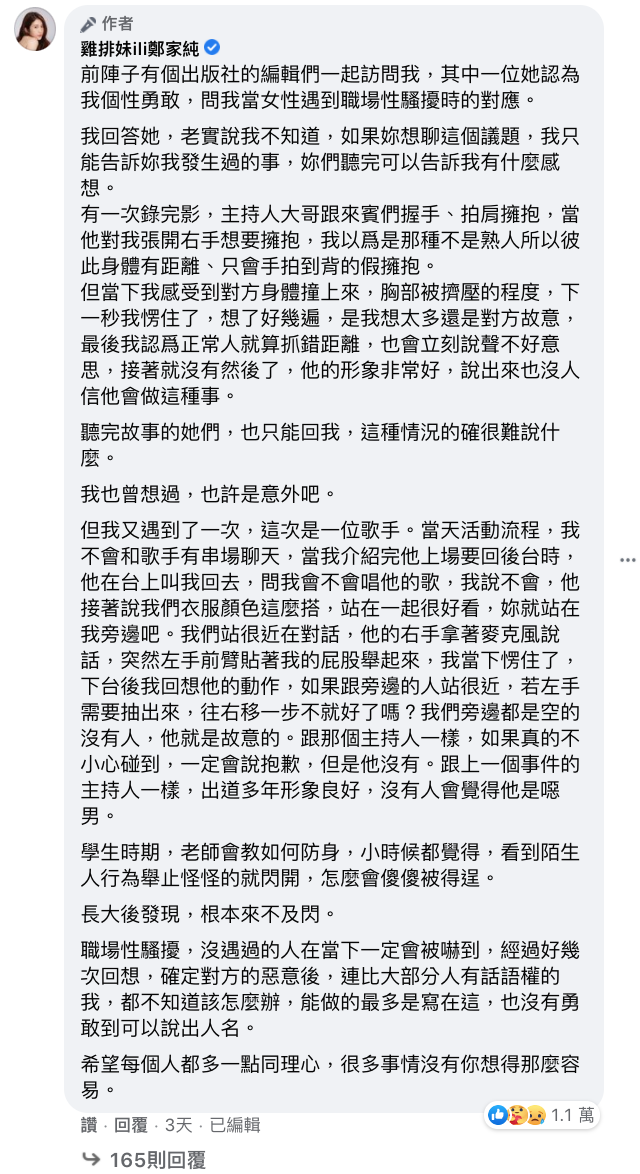 作者
雞排妹ili鄭家純

前陣子有個出版社的編輯們一起訪問我，其中一位她認為我個性勇敢，問我當女性遇到職場性騷擾時的對應。

我回答她，老實說我不知道，如果妳想聊這個議題，我只能告訴妳我發生過的事，妳們聽完可以告訴我有什麼感想。
有一次錄完影，主持人大哥跟來賓們握手、拍肩擁抱，當他對我張開右手想要擁抱，我以爲是那種不是熟人所以彼此身體有距離、只會手拍到背的假擁抱。
但當下我感受到對方身體撞上來，胸部被擠壓的程度，下一秒我愣住了，想了好幾遍，是我想太多還是對方故意，最後我認爲正常人就算抓錯距離，也會立刻說聲不好意思，接著就沒有然後了，他的形象非常好，說出來也沒人信他會做這種事。

聽完故事的她們，也只能回我，這種情況的確很難說什麼。

我也曾想過，也許是意外吧。

但我又遇到了一次，這次是一位歌手。當天活動流程，我不會和歌手有串場聊天，當我介紹完他上場要回後台時，他在台上叫我回去，問我會不會唱他的歌，我說不會，他接著說我們衣服顏色這麼搭，站在一起很好看，妳就站在我旁邊吧。我們站很近在對話，他的右手拿著麥克風說話，突然左手前臂貼著我的屁股舉起來，我當下愣住了，下台後我回想他的動作，如果跟旁邊的人站很近，若左手需要抽出來，往右移一步不就好了嗎？我們旁邊都是空的沒有人，他就是故意的。跟那個主持人一樣，如果真的不小心碰到，一定會說抱歉，但是他沒有。跟上一個事件的主持人一樣，出道多年形象良好，沒有人會覺得他是噁男。

學生時期，老師會教如何防身，小時候都覺得，看到陌生人行為舉止怪怪的就閃開，怎麼會傻傻被得逞。

長大後發現，根本來不及閃。

職場性騷擾，沒遇過的人在當下一定會被嚇到，經過好幾次回想，確定對方的惡意後，連比大部分人有話語權的我，都不知道該怎麼辦，能做的最多是寫在這，也沒有勇敢到可以說出人名。

希望每個人都多一點同理心，很多事情沒有你想得那麼容易。

讚 · 回覆 · 3天 · 已編輯
1.1 萬
165則回覆